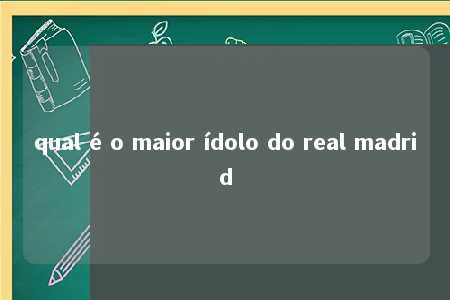 qual é o maior ídolo do real madrid